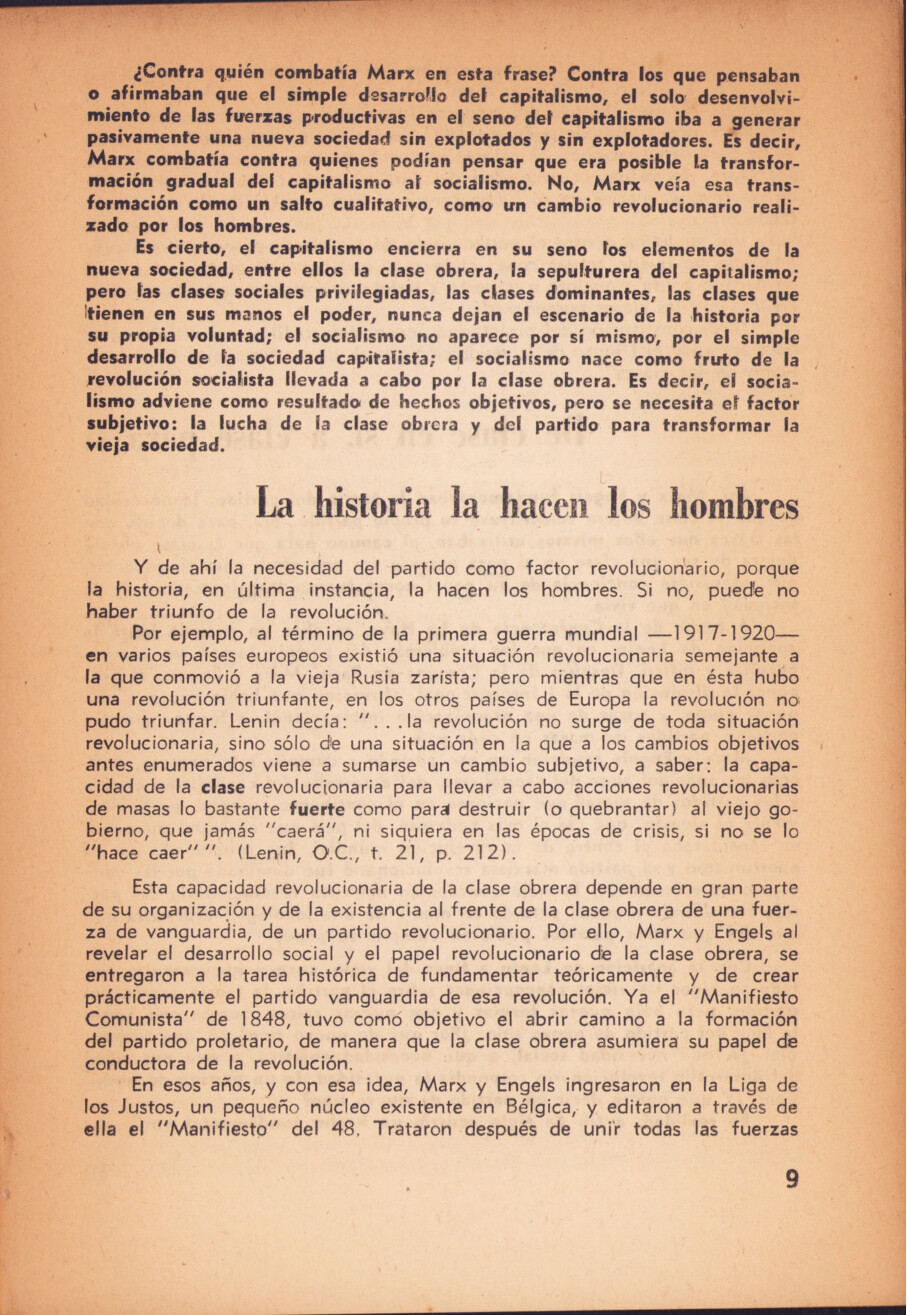 ¿Contra quién combatía Marx en esta frase? Contra los que pensaban o afirmaban que el simple desarrollo del capitalismo, el solo desenvolvimiento de las fuerzas productivas en el seno del capitalismo iba a generar pasivamente una nueva sociedad sin explotados y sin explotadores. Es decir, Marx combatía contra quienes podían pensar que era posible la transformación gradual del capitalismo al socialismo. No, Marx veía esa transformación como un salto cualitativo, como un cambio revolucionario realizado por los hombres.

Es cierto, el capitalismo encierra en su seno los elementos de la nueva sociedad, entre ellos la clase obrera, la sepulturera del capitalismo; pero las clases sociales privilegiadas, las clases dominantes, las clases que tienen en sus manos el poder, nunca dejan el escenario de la historia por su propia voluntad; el socialismo no aparece por sí mismo, por el simple desarrollo de la sociedad capitalista; el socialismo nace como fruto de la revolución socialista llevada a cabo por la clase obrera. Es decir, el socialismo adviene como resultado de hechos objetivos, pero se necesita el factor subjetivo: la lucha de la clase obrera y del partido para transformar la vieja sociedad.

La historia la hacen los hombres

Y de ahí la necesidad del partido como factor revolucionario, porque la historia, en última instancia, la hacen los hombres. Si no, puede no haber triunfo de la revolución.

Por ejemplo, al término de la primera guerra mundial —1917-1920— en varios países europeos existió una situación revolucionaria semejante a la que conmovió a la vieja Rusia zarista; pero mientras que en ésta hubo una revolución triunfante, en los otros países de Europa la revolución no pudo triunfar. Lenin decía: "...la revolución no surge de toda situación revolucionaria, sino sólo de una situación en la que a los cambios objetivos antes enumerados viene a sumarse un cambio subjetivo, a saber: la capacidad de la clase revolucionaria para llevar a cabo acciones revolucionarias de masas lo bastante fuerte como para destruir (o quebrantar) al viejo gobierno, que jamás "caerá", ni siquiera en las épocas de crisis, si no se lo "hace caer" ". (Lenin, O.C., t. 21, p. 212).

Esta capacidad revolucionaria de la clase obrera depende en gran parte de su organización y de la existencia al frente de la clase obrera de una fuerza de vanguardia, de un partido revolucionario. Por ello, Marx y Engels al revelar el desarrollo social y el papel revolucionario de la clase obrera, se entregaron a la tarea histórica de fundamentar teóricamente y de crear prácticamente el partido vanguardia de esa revolución. Ya el "Manifiesto Comunista" de 1848, tuvo como objetivo el abrir camino a la formación del partido proletario, de manera que la clase obrera asumiera su papel de conductora de la revolución.

En esos años, y con esa idea, Marx y Engels ingresaron en la Liga de los Justos, un pequeño núcleo existente en Bélgica, y editaron a través de ella el "Manifiesto" del 48. Trataron después de unir todas las fuerzas

9